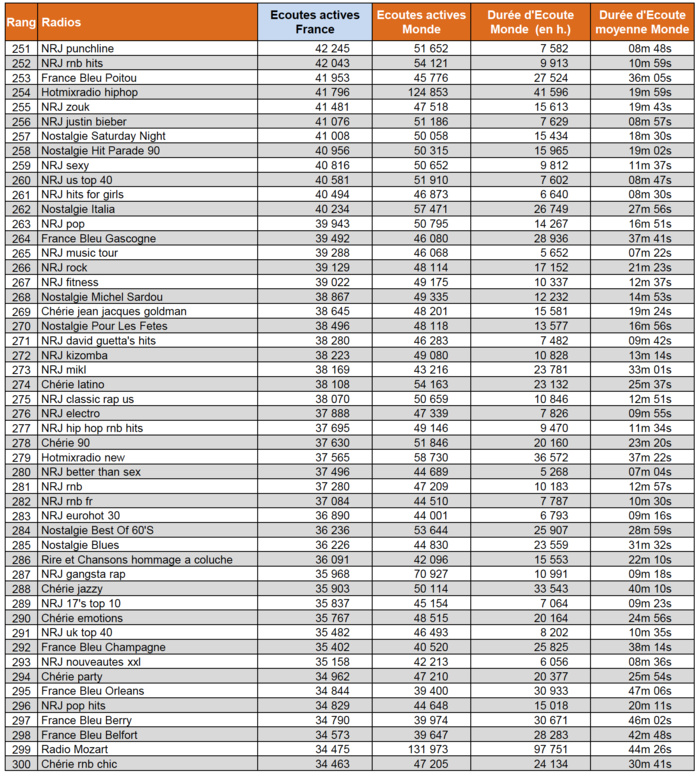 | Rang | Radios | Ecoutes actives France | Ecoutes actives Monde | Durée d'Ecoute Monde (en h.) | Durée d'Ecoute moyenne Monde |
|---|---|---|---|---|---|
| 251 | NRJ punchline | 42 245 | 51 652 | 7 582 | 08m 48s |
| 252 | NRJ rnb hits | 42 043 | 54 121 | 9 913 | 10m 59s |
| 253 | France Bleu Poitou | 41 953 | 45 776 | 27 524 | 36m 05s |
| 254 | Hotmixradio hiphop | 41 796 | 124 853 | 41 596 | 19m 59s |
| 255 | NRJ zouk | 41 481 | 47 518 | 15 613 | 19m 43s |
| 256 | NRJ justin bieber | 41 076 | 51 186 | 7 629 | 08m 57s |
| 257 | Nostalgie Saturday Night | 41 008 | 50 058 | 15 434 | 18m 30s |
| 258 | Nostalgie Hit Parade 90 | 40 956 | 50 315 | 15 965 | 19m 02s |
| 259 | NRJ sexy | 40 816 | 50 652 | 9 812 | 11m 37s |
| 260 | NRJ us top 40 | 40 581 | 51 910 | 7 602 | 08m 47s |
| 261 | NRJ hits for girls | 40 494 | 46 873 | 6 640 | 08m 30s |
| 262 | Nostalgie Italia | 40 234 | 57 471 | 26 749 | 27m 56s |
| 263 | NRJ pop | 39 943 | 50 795 | 14 267 | 16m 51s |
| 264 | France Bleu Gascogne | 39 492 | 46 080 | 28 936 | 37m 41s |
| 265 | NRJ music tour | 39 288 | 46 068 | 5 652 | 07m 22s |
| 266 | NRJ rock | 39 129 | 48 114 | 17 152 | 21m 23s |
| 267 | NRJ fitness | 39 022 | 49 175 | 10 337 | 12m 37s |
| 268 | Nostalgie Michel Sardou | 38 867 | 49 335 | 12 232 | 14m 53s |
| 269 | Chérie jean jacques goldman | 38 645 | 48 201 | 15 581 | 19m 24s |
| 270 | Nostalgie Pour Les Fetes | 38 496 | 48 118 | 13 577 | 16m 56s |
| 271 | NRJ david guetta's hits | 38 280 | 46 283 | 7 482 | 09m 42s |
| 272 | NRJ kizomba | 38 223 | 49 080 | 10 828 | 13m 14s |
| 273 | NRJ mikl | 38 169 | 43 216 | 23 781 | 33m 01s |
| 274 | Chérie latino | 38 108 | 54 163 | 23 132 | 25m 37s |
| 275 | NRJ classic rap us | 38 070 | 50 659 | 10 846 | 12m 51s |
| 276 | NRJ electro | 37 888 | 47 339 | 7 826 | 09m 55s |
| 277 | NRJ hip hop rnb hits | 37 695 | 49 146 | 9 470 | 11m 34s |
| 278 | Chérie 90 | 37 630 | 51 846 | 20 160 | 23m 20s |
| 279 | Hotmixradio new | 37 565 | 58 730 | 36 572 | 37m 22s |
| 280 | NRJ better than sex | 37 496 | 44 689 | 5 268 | 07m 04s |
| 281 | NRJ rnb | 37 280 | 47 209 | 10 183 | 12m 57s |
| 282 | NRJ rnb fr | 37 084 | 44 510 | 7 787 | 10m 30s |
| 283 | NRJ eurohot 30 | 36 890 | 44 001 | 6 793 | 09m 16s |
| 284 | Nostalgie Best Of 60'S | 36 236 | 53 644 | 25 907 | 28m 59s |
| 285 | Nostalgie Blues | 36 226 | 44 830 | 23 559 | 31m 32s |
| 286 | Rire et Chansons hommage a coluche | 36 091 | 42 096 | 15 553 | 22m 10s |
| 287 | NRJ gangsta rap | 35 968 | 70 927 | 10 991 | 09m 18s |
| 288 | Chérie jazzy | 35 903 | 50 114 | 33 543 | 40m 10s |
| 289 | NRJ 17's top 10 | 35 837 | 45 154 | 7 064 | 09m 23s |
| 290 | Chérie emotions | 35 767 | 48 515 | 20 164 | 24m 56s |
| 291 | NRJ uk top 40 | 35 482 | 46 493 | 8 202 | 10m 35s |
| 292 | France Bleu Champagne | 35 402 | 40 520 | 25 825 | 38m 14s |
| 293 | NRJ nouveautes xxl | 35 158 | 42 213 | 6 056 | 08m 36s |
| 294 | Chérie party | 34 962 | 47 210 | 20 377 | 25m 54s |
| 295 | France Bleu Orleans | 34 844 | 39 400 | 30 933 | 47m 06s |
| 296 | NRJ pop hits | 34 829 | 44 648 | 15 018 | 20m 11s |
| 297 | France Bleu Berry | 34 790 | 39 974 | 30 671 | 46m 02s |
| 298 | France Bleu Belfort | 34 573 | 39 647 | 28 283 | 42m 48s |
| 299 | Radio Mozart | 34 475 | 131 973 | 97 751 | 44m 26s |
| 300 | Chérie rnb chic | 34 463 | 47 205 | 24 134 | 30m 41s |